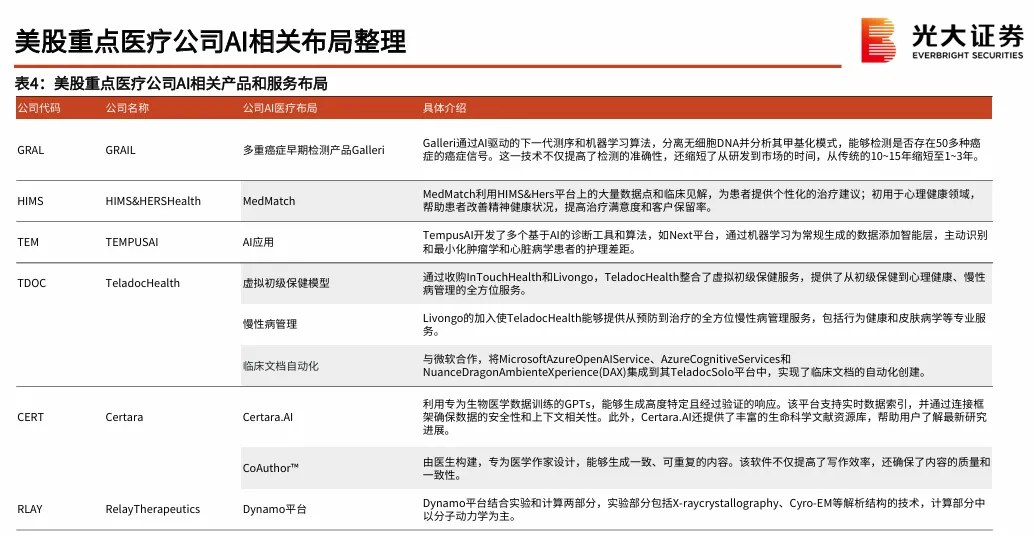 美股重点医疗公司AI相关布局整理

光大证券
EVERBRIGHT SECURITIES

表4：美股重点医疗公司AI相关产品和服务布局

| 公司代码 | 公司名称 | 公司AI医疗布局 | 具体介绍 |
|---|---|---|---|
| GRAL | GRAIL | 多重癌症早期检测产品Galleri | Galleri通过AI驱动的下一代测序和机器学习算法，分离无细胞DNA并分析其甲基化模式，能够检测是否存在50多种癌症的癌症信号。这一技术不仅提高了检测的准确性，还缩短了从研发到市场的时间，从传统的10~15年缩短至1~3年。 |
| HIMS | HIMS&HERSHealth | MedMatch | MedMatch利用HIMS&Hers平台上的大量数据点和临床见解，为患者提供个性化的治疗建议；初用于心理健康领域，帮助患者改善精神健康状况，提高治疗满意度和客户保留率。 |
| TEM | TEMPUSAI | AI应用 | TempusAI开发了多个基于AI的诊断工具和算法，如Next平台，通过机器学习为常规生成的数据添加智能层，主动识别和最小化肿瘤学和心脏病学患者的护理差距。 |
| TDOC | TeladocHealth | 虚拟初级保健模型 | 通过收购InTouchHealth和Livongo，TeladocHealth整合了虚拟初级保健服务，提供了从初级保健到心理健康、慢性病管理的全方位服务。 |
| | | 慢性病管理 | Livongo的加入使TeladocHealth能够提供从预防到治疗的全方位慢性病管理服务，包括行为健康和皮肤病学等专业服务。 |
| | | 临床文档自动化 | 与微软合作，将MicrosoftAzureOpenAIService、AzureCognitiveServices和NuanceDragonAmbienteXperience(DAX)集成到其TeladocSolo平台中，实现了临床文档的自动化创建。 |
| CERT | Certara | Certara.AI | 利用专为生物医学数据训练的GPTs，能够生成高度特定且经过验证的响应。该平台支持实时数据索引，并通过连接框架确保数据的安全性和上下文相关性。此外，Certara.AI还提供了丰富的生命科学文献资源库，帮助用户了解最新研究进展。 |
| | | CoAuthor™ | 由医生构建，专为医学作家设计，能够生成一致、可重复的内容。该软件不仅提高了写作效率，还确保了内容的质量和一致性。 |
| RLAY | RelayTherapeutics | Dynamo平台 | Dynamo平台结合实验和计算两部分，实验部分包括X-raycrystallography、Cyro-EM等解析结构的技术，计算部分中以分子动力学为主。 |